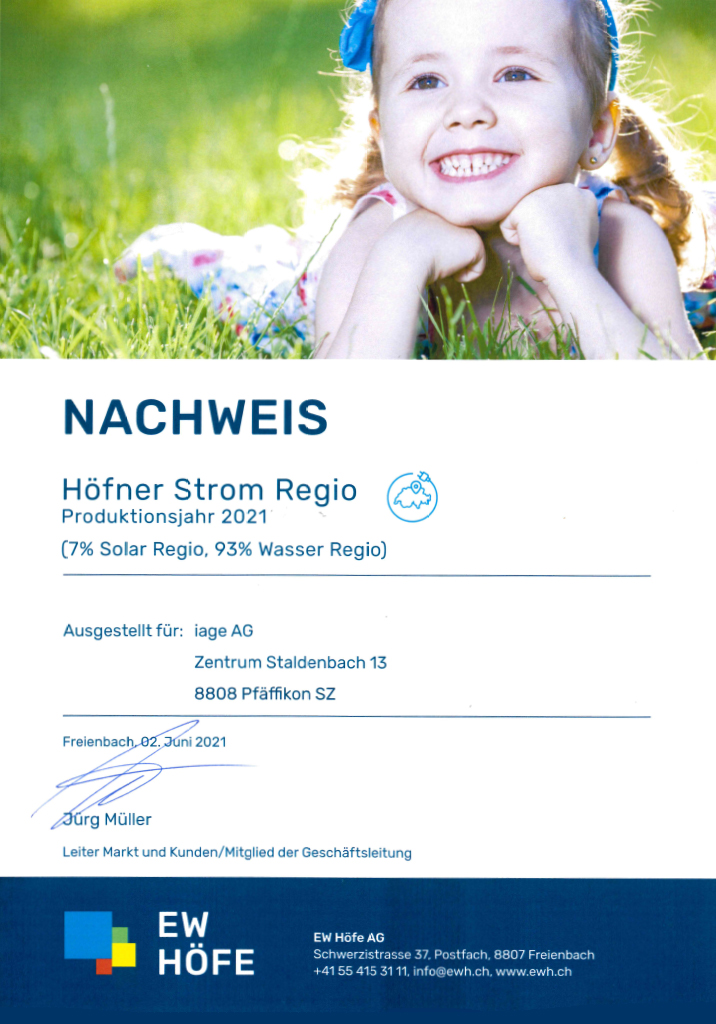 NACHWEIS

Höfner Strom Regio
Produktionsjahr 2021
(7% Solar Regio, 93% Wasser Regio)

Ausgestellt für: iage AG
Zentrum Staldenbach 13
8808 Pfäffikon SZ

Freienbach, 02. Juni 2021

Jürg Müller
Leiter Markt und Kunden/Mitglied der Geschäftsleitung

EW HÖFE

EW Höfe AG
Schwerzistrasse 37, Postfach, 8807 Freienbach
+41 55 415 31 11, info@ewh.ch, www.ewh.ch